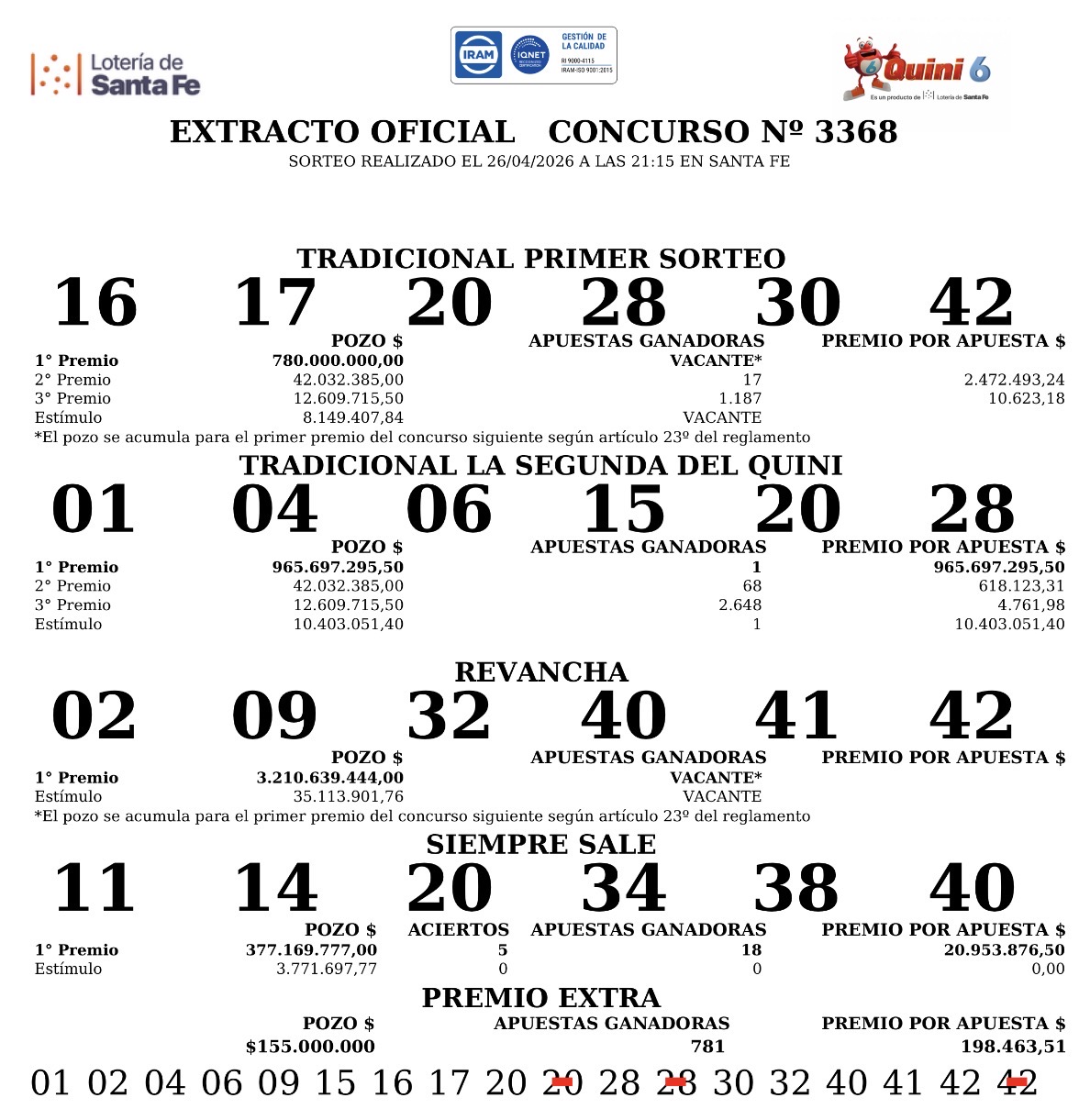 Lotería de Santa Fe

IRAM IQNET GESTIÓN DE LA CALIDAD RI 9000-4115 IRAM-ISO 9001:2015

Quini 6
Es un producto de Lotería de Santa Fe

EXTRACTO OFICIAL CONCURSO Nº 3368
SORTEO REALIZADO EL 26/04/2026 A LAS 21:15 EN SANTA FE

TRADICIONAL PRIMER SORTEO
16 17 20 28 30 42

| | POZO $ | APUESTAS GANADORAS | PREMIO POR APUESTA $ |
|---|---|---|---|
| 1° Premio | 780.000.000,00 | VACANTE* | |
| 2° Premio | 42.032.385,00 | 17 | 2.472.493,24 |
| 3° Premio | 12.609.715,50 | 1.187 | 10.623,18 |
| Estímulo | 8.149.407,84 | VACANTE | |

*El pozo se acumula para el primer premio del concurso siguiente según artículo 23º del reglamento

TRADICIONAL LA SEGUNDA DEL QUINI
01 04 06 15 20 28

| | POZO $ | APUESTAS GANADORAS | PREMIO POR APUESTA $ |
|---|---|---|---|
| 1° Premio | 965.697.295,50 | 1 | 965.697.295,50 |
| 2° Premio | 42.032.385,00 | 68 | 618.123,31 |
| 3° Premio | 12.609.715,50 | 2.648 | 4.761,98 |
| Estímulo | 10.403.051,40 | 1 | 10.403.051,40 |

REVANCHA
02 09 32 40 41 42

| | POZO $ | APUESTAS GANADORAS | PREMIO POR APUESTA $ |
|---|---|---|---|
| 1° Premio | 3.210.639.444,00 | VACANTE* | |
| Estímulo | 35.113.901,76 | VACANTE | |

*El pozo se acumula para el primer premio del concurso siguiente según artículo 23º del reglamento

SIEMPRE SALE
11 14 20 34 38 40

| | POZO $ | ACIERTOS | APUESTAS GANADORAS | PREMIO POR APUESTA $ |
|---|---|---|---|---|
| 1° Premio | 377.169.777,00 | 5 | 18 | 20.953.876,50 |
| Estímulo | 3.771.697,77 | 0 | 0 | 0,00 |

PREMIO EXTRA

| POZO $ | APUESTAS GANADORAS | PREMIO POR APUESTA $ |
|---|---|---|
| $155.000.000 | 781 | 198.463,51 |

01 02 04 06 09 15 16 17 20 20 28 28 30 32 40 41 42 42